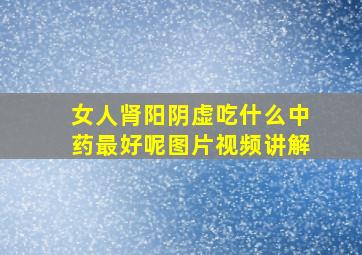 女人肾阳阴虚吃什么中药最好呢图片视频讲解